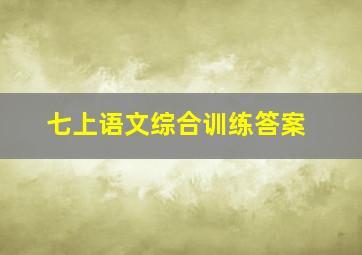 七上语文综合训练答案